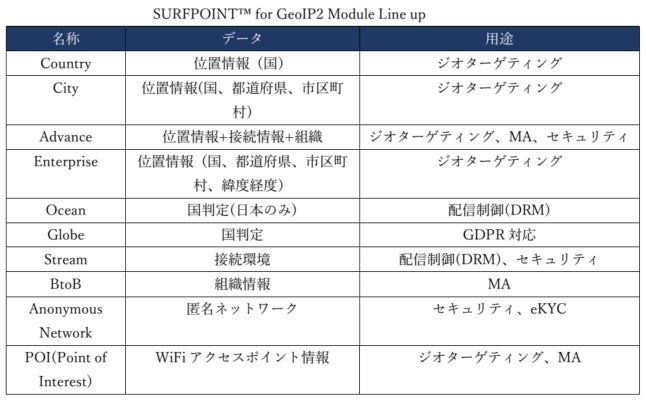 SURFPOINT™ for GeoIP2 Module Line up

| 名称 | データ | 用途 |
|---|---|---|
| Country | 位置情報（国） | ジオターゲティング |
| City | 位置情報(国、都道府県、市区町村) | ジオターゲティング |
| Advance | 位置情報+接続情報+組織 | ジオターゲティング、MA、セキュリティ |
| Enterprise | 位置情報（国、都道府県、市区町村、緯度経度） | ジオターゲティング |
| Ocean | 国判定(日本のみ) | 配信制御(DRM) |
| Globe | 国判定 | GDPR 対応 |
| Stream | 接続環境 | 配信制御(DRM)、セキュリティ |
| BtoB | 組織情報 | MA |
| Anonymous Network | 匿名ネットワーク | セキュリティ、eKYC |
| POI(Point of Interest) | WiFi アクセスポイント情報 | ジオターゲティング、MA |